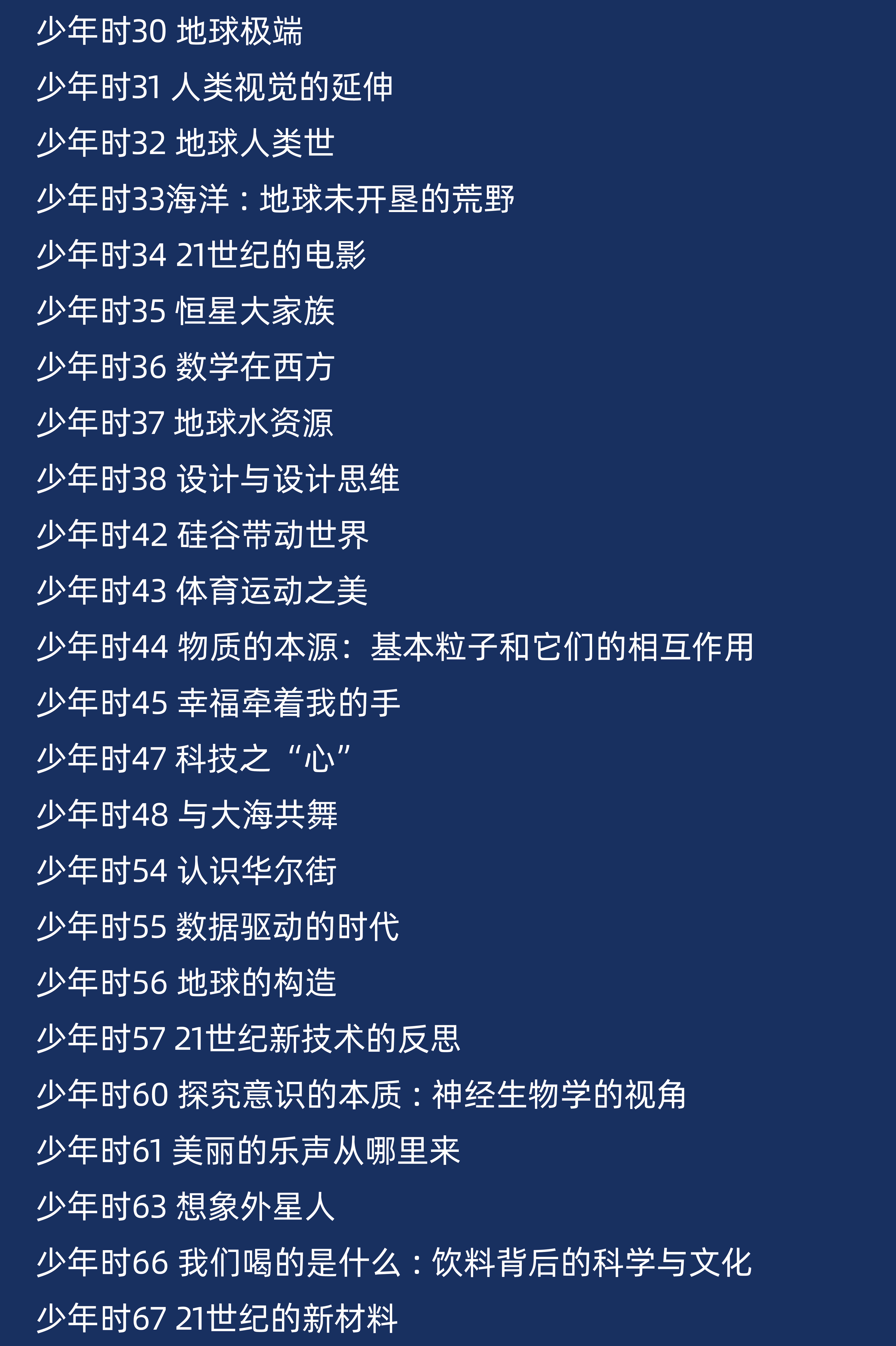 少年时30 地球极端

少年时31 人类视觉的延伸

少年时32 地球人类世

少年时33海洋：地球未开垦的荒野

少年时34 21世纪的电影

少年时35 恒星大家族

少年时36 数学在西方

少年时37 地球水资源

少年时38 设计与设计思维

少年时42 硅谷带动世界

少年时43 体育运动之美

少年时44 物质的本源：基本粒子和它们的相互作用

少年时45 幸福牵着我的手

少年时47 科技之“心”

少年时48 与大海共舞

少年时54 认识华尔街

少年时55 数据驱动的时代

少年时56 地球的构造

少年时57 21世纪新技术的反思

少年时60 探究意识的本质：神经生物学的视角

少年时61 美丽的乐声从哪里来

少年时63 想象外星人

少年时66 我们喝的是什么：饮料背后的科学与文化

少年时67 21世纪的新材料